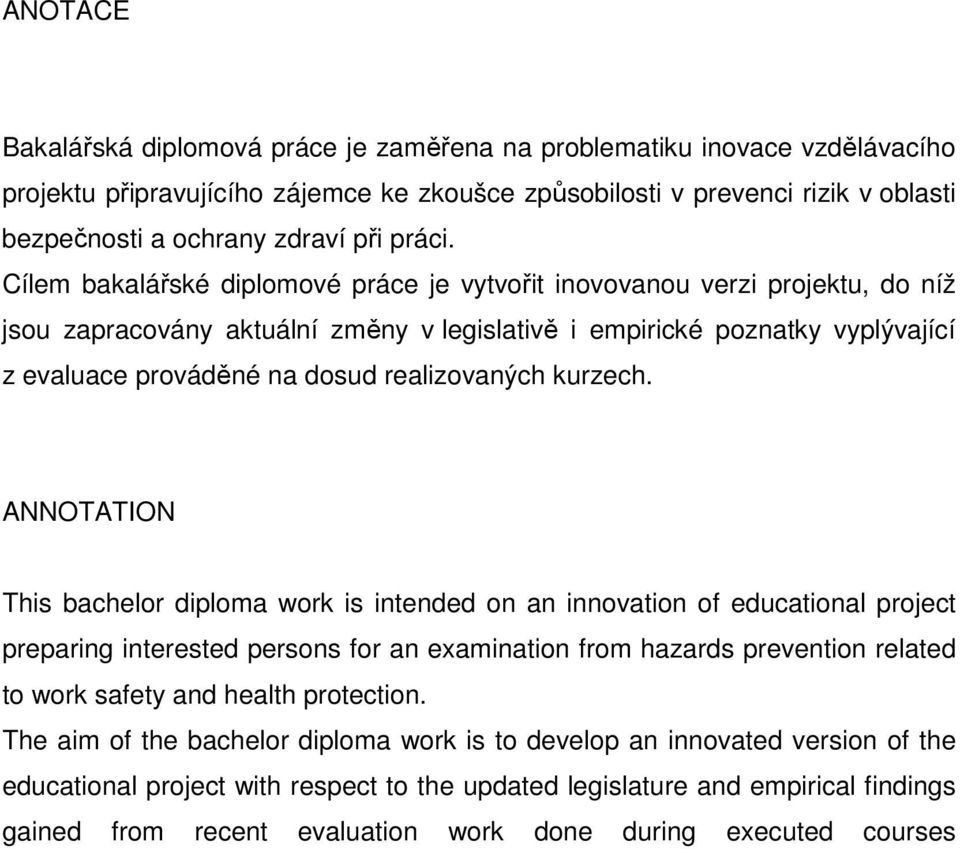 ANOTACE

Bakalářská diplomová práce je zaměřena na problematiku inovace vzdělávacího projektu připravujícího zájemce ke zkoušce způsobilosti v prevenci rizik v oblasti bezpečnosti a ochrany zdraví při práci.
Cílem bakalářské diplomové práce je vytvořit inovovanou verzi projektu, do níž jsou zapracovány aktuální změny v legislativě i empirické poznatky vyplývající z evaluace prováděné na dosud realizovaných kurzech.

ANNOTATION

This bachelor diploma work is intended on an innovation of educational project preparing interested persons for an examination from hazards prevention related to work safety and health protection.
The aim of the bachelor diploma work is to develop an innovated version of the educational project with respect to the updated legislature and empirical findings gained from recent evaluation work done during executed courses